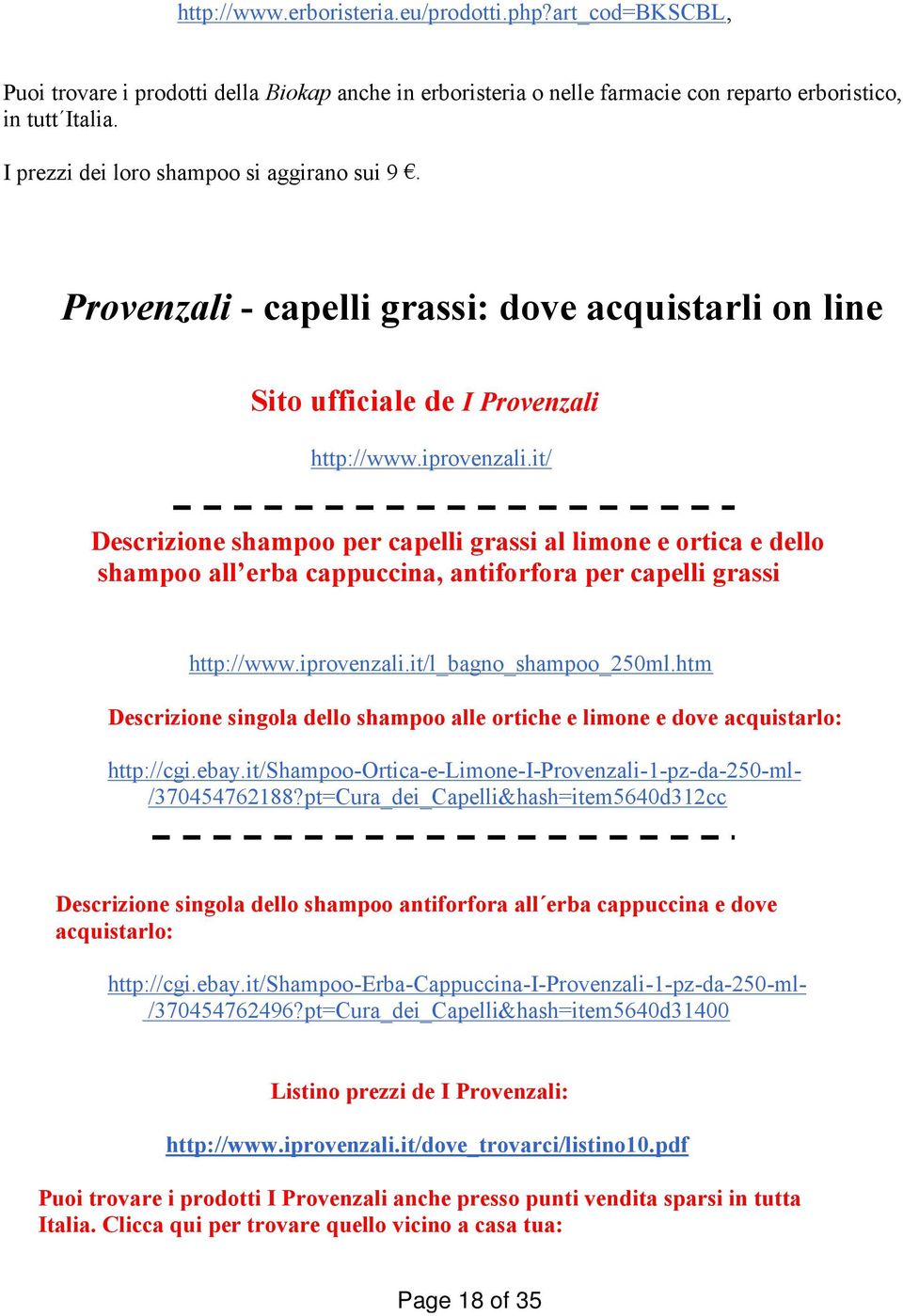 http://www.erboristeria.eu/prodotti.php?art_cod=BKSCBL,

Puoi trovare i prodotti della Biokap anche in erboristeria o nelle farmacie con reparto erboristico, in tutt´Italia.

I prezzi dei loro shampoo si aggirano sui 9 €.

Provenzali - capelli grassi: dove acquistarli on line

Sito ufficiale de I Provenzali

http://www.iprovenzali.it/

Descrizione shampoo per capelli grassi al limone e ortica e dello shampoo all'erba cappuccina, antiforfora per capelli grassi

http://www.iprovenzali.it/l_bagno_shampoo_250ml.htm

Descrizione singola dello shampoo alle ortiche e limone e dove acquistarlo:

http://cgi.ebay.it/Shampoo-Ortica-e-Limone-I-Provenzali-1-pz-da-250-ml-/370454762188?pt=Cura_dei_Capelli&hash=item5640d312cc

Descrizione singola dello shampoo antiforfora all´erba cappuccina e dove acquistarlo:

http://cgi.ebay.it/Shampoo-Erba-Cappuccina-I-Provenzali-1-pz-da-250-ml-/370454762496?pt=Cura_dei_Capelli&hash=item5640d31400

Listino prezzi de I Provenzali:

http://www.iprovenzali.it/dove_trovarci/listino10.pdf

Puoi trovare i prodotti I Provenzali anche presso punti vendita sparsi in tutta Italia. Clicca qui per trovare quello vicino a casa tua:

Page 18 of 35